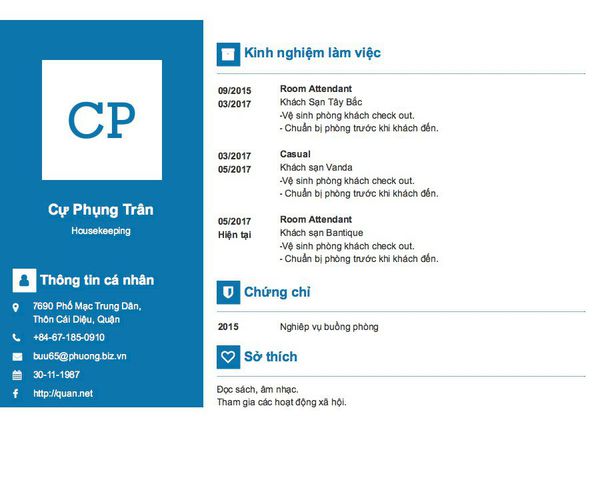 CP

Cự Phụng Trân

Housekeeping

Thông tin cá nhân

7690 Phố Mạc Trung Dân, Thôn Cái Diệu, Quận

+84-67-185-0910

buu65@phuong.biz.vn

30-11-1987

http://quan.net

Kinh nghiệm làm việc

09/2015
03/2017

Room Attendant
Khách Sạn Tây Bắc
-Vệ sinh phòng khách check out.
- Chuẩn bị phòng trước khi khách đến.

03/2017
05/2017

Casual
Khách sạn Vanda
-Vệ sinh phòng khách check out.
- Chuẩn bị phòng trước khi khách đến.

05/2017
Hiện tại

Room Attendant
Khách sạn Bantique
-Vệ sinh phòng khách check out.
- Chuẩn bị phòng trước khi khách đến.

Chứng chỉ

2015 Nghiệp vụ buồng phòng

Sở thích

Đọc sách, âm nhạc.
Tham gia các hoạt động xã hội.